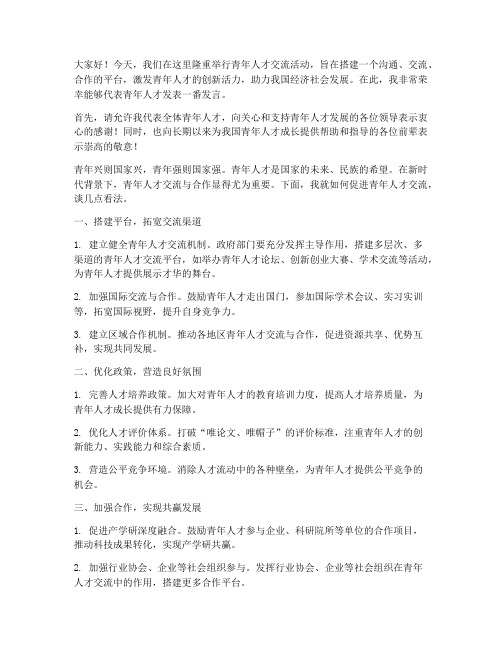 大家好！今天，我们在这里隆重举行青年人才交流活动，旨在搭建一个沟通、交流、合作的平台，激发青年人才的创新活力，助力我国经济社会发展。在此，我非常荣幸能够代表青年人才发表一番发言。

首先，请允许我代表全体青年人才，向关心和支持青年人才发展的各位领导表示衷心的感谢！同时，也向长期以来为我国青年人才成长提供帮助和指导的各位前辈表示崇高的敬意！

青年兴则国家兴，青年强则国家强。青年人才是国家的未来、民族的希望。在新时代背景下，青年人才交流与合作显得尤为重要。下面，我就如何促进青年人才交流，谈几点看法。

一、搭建平台，拓宽交流渠道

1. 建立健全青年人才交流机制。政府部门要充分发挥主导作用，搭建多层次、多渠道的青年人才交流平台，如举办青年人才论坛、创新创业大赛、学术交流等活动，为青年人才提供展示才华的舞台。

2. 加强国际交流与合作。鼓励青年人才走出国门，参加国际学术会议、实习实训等，拓宽国际视野，提升自身竞争力。

3. 建立区域合作机制。推动各地区青年人才交流与合作，促进资源共享、优势互补，实现共同发展。

二、优化政策，营造良好氛围

1. 完善人才培养政策。加大对青年人才的教育培训力度，提高人才培养质量，为青年人才成长提供有力保障。

2. 优化人才评价体系。打破“唯论文、唯帽子”的评价标准，注重青年人才的创新能力、实践能力和综合素质。

3. 营造公平竞争环境。消除人才流动中的各种壁垒，为青年人才提供公平竞争的机会。

三、加强合作，实现共赢发展

1. 促进产学研深度融合。鼓励青年人才参与企业、科研院所等单位的合作项目，推动科技成果转化，实现产学研共赢。

2. 加强行业协会、企业等社会组织参与。发挥行业协会、企业等社会组织在青年人才交流中的作用，搭建更多合作平台。